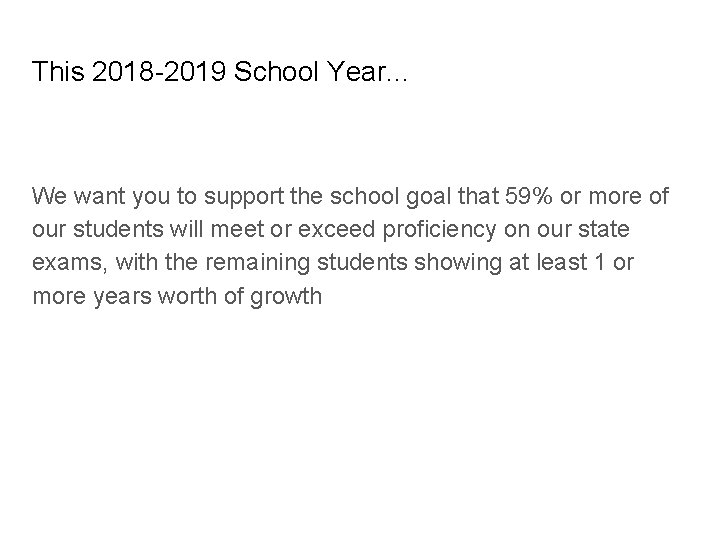 This 2018-2019 School Year...

We want you to support the school goal that 59% or more of our students will meet or exceed proficiency on our state exams, with the remaining students showing at least 1 or more years worth of growth